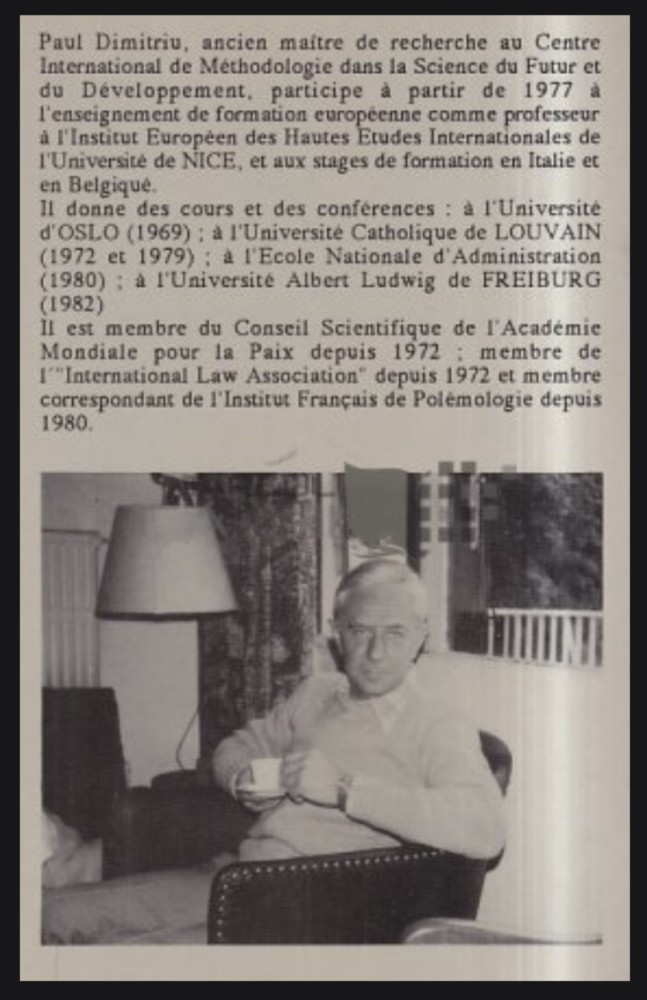 Paul Dimitriu, ancien maître de recherche au Centre International de Méthodologie dans la Science du Futur et du Développement, participe à partir de 1977 à l'enseignement de formation européenne comme professeur à l'Institut Européen des Hautes Etudes Internationales de l'Université de NICE, et aux stages de formation en Italie et en Belgique.
Il donne des cours et des conférences : à l'Université d'OSLO (1969) ; à l'Université Catholique de LOUVAIN (1972 et 1979) ; à l'Ecole Nationale d'Administration (1980) ; à l'Université Albert Ludwig de FREIBURG (1982)
Il est membre du Conseil Scientifique de l'Académie Mondiale pour la Paix depuis 1972 ; membre de l'"International Law Association" depuis 1972 et membre correspondant de l'Institut Français de Polémologie depuis 1980.